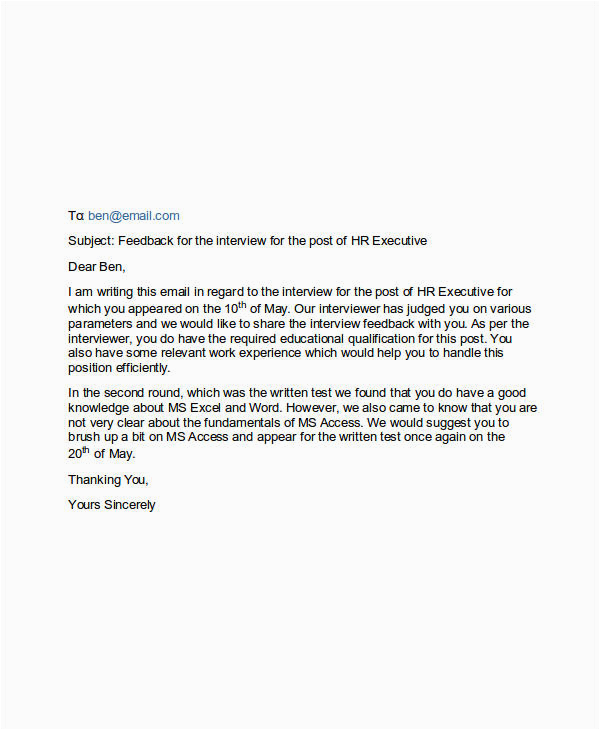 To: ben@email.com

Subject: Feedback for the interview for the post of HR Executive

Dear Ben,

I am writing this email in regard to the interview for the post of HR Executive for which you appeared on the 10$^{th}$ of May. Our interviewer has judged you on various parameters and we would like to share the interview feedback with you. As per the interviewer, you do have the required educational qualification for this post. You also have some relevant work experience which would help you to handle this position efficiently.

In the second round, which was the written test we found that you do have a good knowledge about MS Excel and Word. However, we also came to know that you are not very clear about the fundamentals of MS Access. We would suggest you to brush up a bit on MS Access and appear for the written test once again on the 20$^{th}$ of May.

Thanking You,

Yours Sincerely